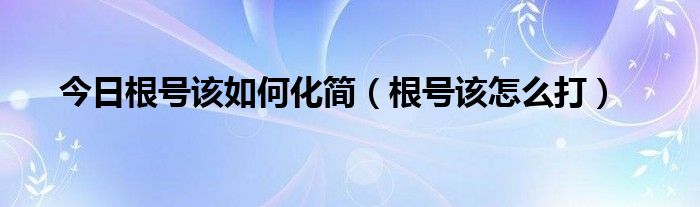 今日根号该如何化简（根号该怎么打）